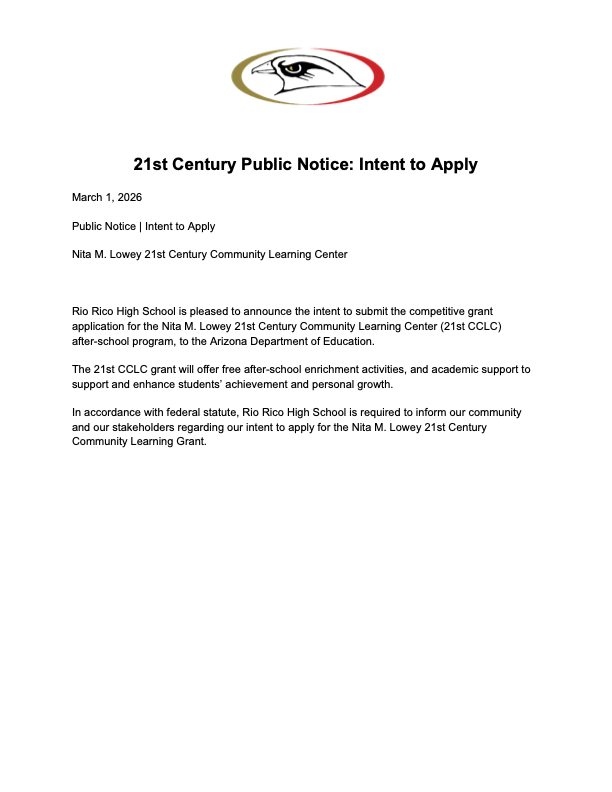 21st Century Public Notice: Intent to Apply

March 1, 2026

Public Notice | Intent to Apply

Nita M. Lowey 21st Century Community Learning Center

Rio Rico High School is pleased to announce the intent to submit the competitive grant application for the Nita M. Lowey 21st Century Community Learning Center (21st CCLC) after-school program, to the Arizona Department of Education.

The 21st CCLC grant will offer free after-school enrichment activities, and academic support to support and enhance students' achievement and personal growth.

In accordance with federal statute, Rio Rico High School is required to inform our community and our stakeholders regarding our intent to apply for the Nita M. Lowey 21st Century Community Learning Grant.